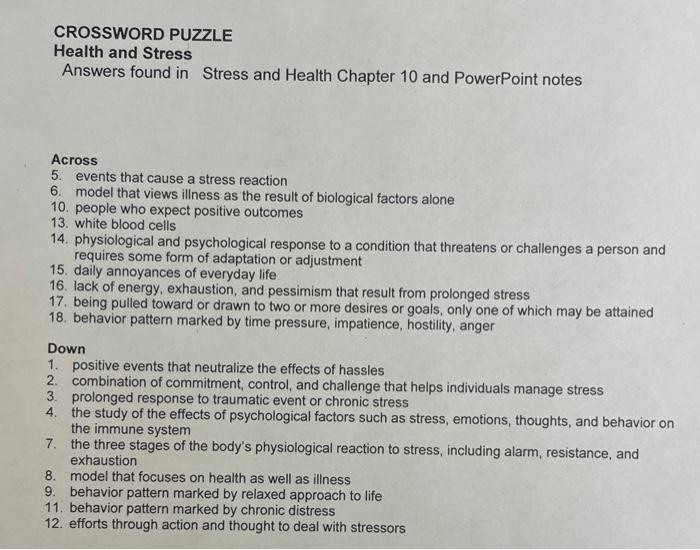 CROSSWORD PUZZLE
Health and Stress
Answers found in Stress and Health Chapter 10 and PowerPoint notes

Across
5. events that cause a stress reaction
6. model that views illness as the result of biological factors alone
10. people who expect positive outcomes
13. white blood cells
14. physiological and psychological response to a condition that threatens or challenges a person and requires some form of adaptation or adjustment
15. daily annoyances of everyday life
16. lack of energy, exhaustion, and pessimism that result from prolonged stress
17. being pulled toward or drawn to two or more desires or goals, only one of which may be attained
18. behavior pattern marked by time pressure, impatience, hostility, anger

Down
1. positive events that neutralize the effects of hassles
2. combination of commitment, control, and challenge that helps individuals manage stress
3. prolonged response to traumatic event or chronic stress
4. the study of the effects of psychological factors such as stress, emotions, thoughts, and behavior on the immune system
7. the three stages of the body's physiological reaction to stress, including alarm, resistance, and exhaustion
8. model that focuses on health as well as illness
9. behavior pattern marked by relaxed approach to life
11. behavior pattern marked by chronic distress
12. efforts through action and thought to deal with stressors